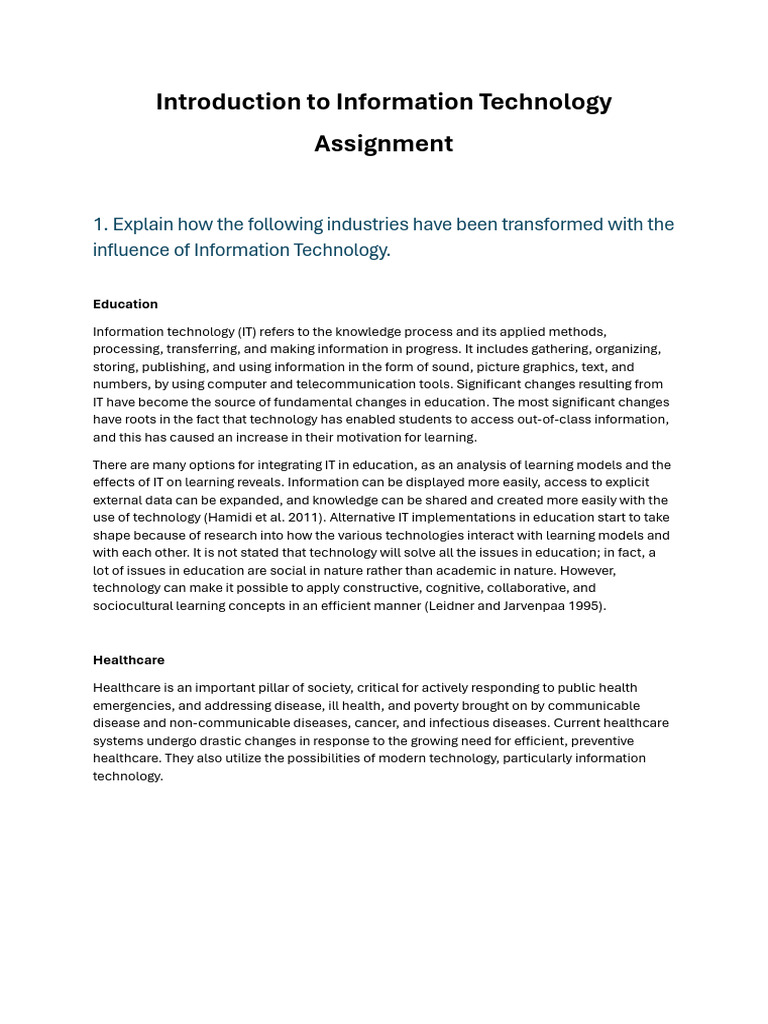 Introduction to Information Technology Assignment

1. Explain how the following industries have been transformed with the influence of Information Technology.

Education

Information technology (IT) refers to the knowledge process and its applied methods, processing, transferring, and making information in progress. It includes gathering, organizing, storing, publishing, and using information in the form of sound, picture graphics, text, and numbers, by using computer and telecommunication tools. Significant changes resulting from IT have become the source of fundamental changes in education. The most significant changes have roots in the fact that technology has enabled students to access out-of-class information, and this has caused an increase in their motivation for learning.

There are many options for integrating IT in education, as an analysis of learning models and the effects of IT on learning reveals. Information can be displayed more easily, access to explicit external data can be expanded, and knowledge can be shared and created more easily with the use of technology (Hamidi et al. 2011). Alternative IT implementations in education start to take shape because of research into how the various technologies interact with learning models and with each other. It is not stated that technology will solve all the issues in education; in fact, a lot of issues in education are social in nature rather than academic in nature. However, technology can make it possible to apply constructive, cognitive, collaborative, and sociocultural learning concepts in an efficient manner (Leidner and Jarvenpaa 1995).

Healthcare

Healthcare is an important pillar of society, critical for actively responding to public health emergencies, and addressing disease, ill health, and poverty brought on by communicable disease and non-communicable diseases, cancer, and infectious diseases. Current healthcare systems undergo drastic changes in response to the growing need for efficient, preventive healthcare. They also utilize the possibilities of modern technology, particularly information technology.